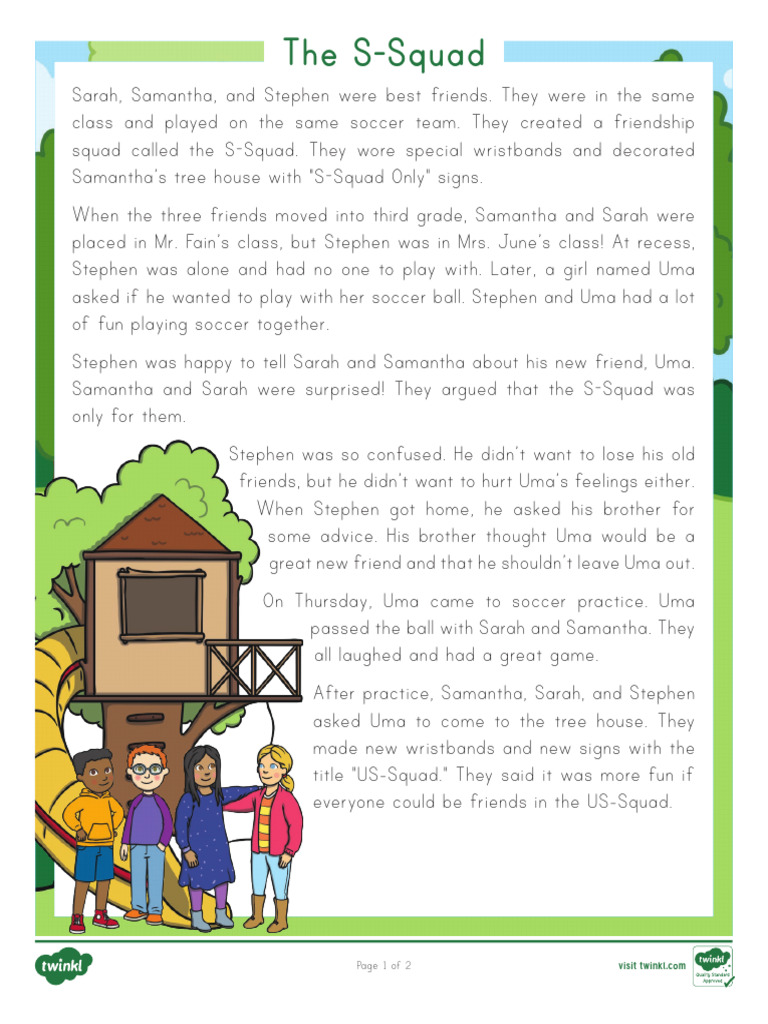 The S-Squad

Sarah, Samantha, and Stephen were best friends. They were in the same class and played on the same soccer team. They created a friendship squad called the S-Squad. They wore special wristbands and decorated Samantha's tree house with "S-Squad Only" signs.

When the three friends moved into third grade, Samantha and Sarah were placed in Mr. Fain's class, but Stephen was in Mrs. June's class! At recess, Stephen was alone and had no one to play with. Later, a girl named Uma asked if he wanted to play with her soccer ball. Stephen and Uma had a lot of fun playing soccer together.

Stephen was happy to tell Sarah and Samantha about his new friend, Uma. Samantha and Sarah were surprised! They argued that the S-Squad was only for them.

Stephen was so confused. He didn't want to lose his old friends, but he didn't want to hurt Uma's feelings either. When Stephen got home, he asked his brother for some advice. His brother thought Uma would be a great new friend and that he shouldn't leave Uma out.

On Thursday, Uma came to soccer practice. Uma passed the ball with Sarah and Samantha. They all laughed and had a great game.

After practice, Samantha, Sarah, and Stephen asked Uma to come to the tree house. They made new wristbands and new signs with the title "US-Squad." They said it was more fun if everyone could be friends in the US-Squad.

twinkl

Page 1 of 2

visit twinkl.com

twinkl Quality Standard Approved